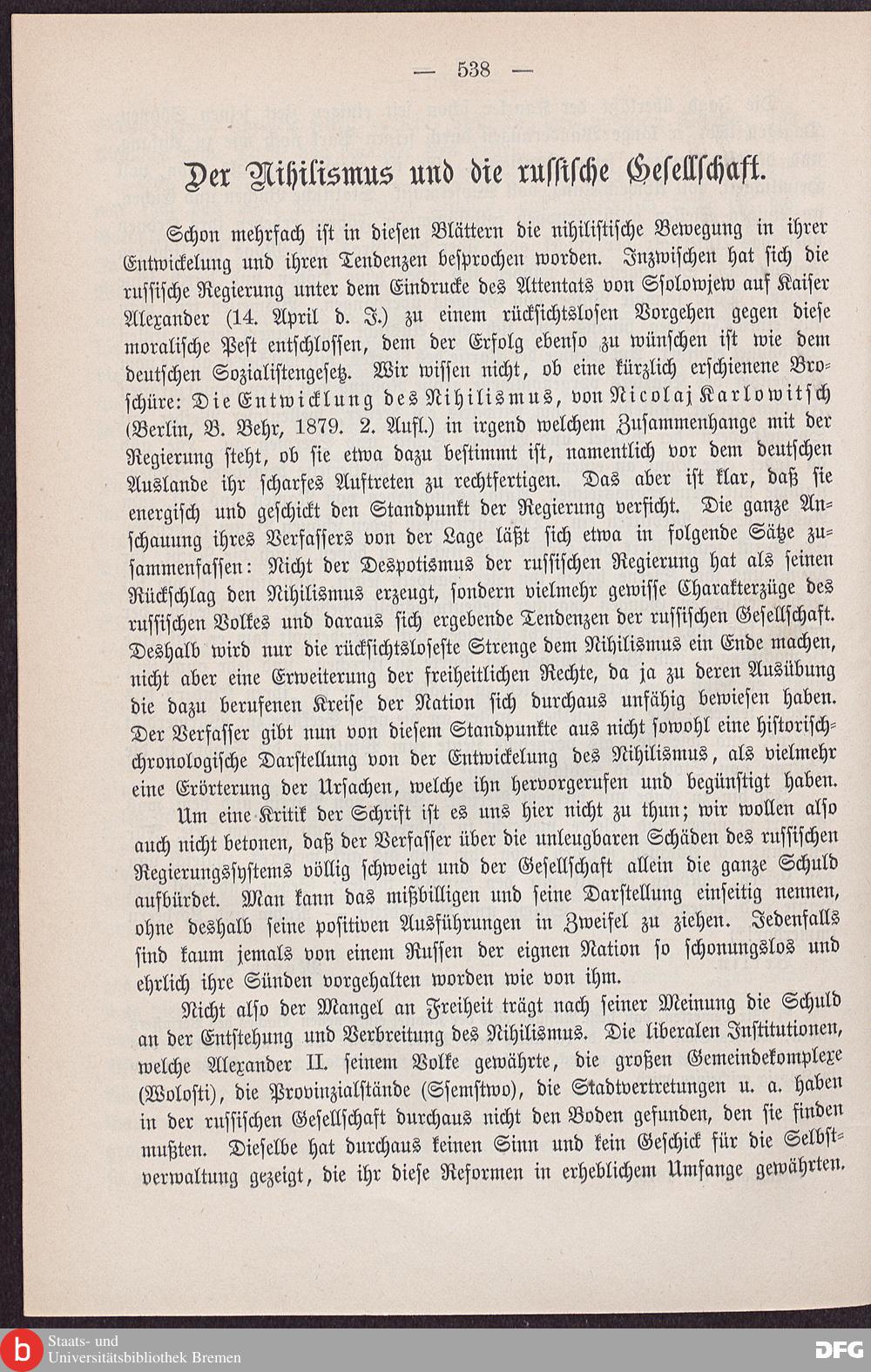 — 538 —

Der Nihilismus und die russische Gesellschaft.

Schon mehrfach ist in diesen Blättern die nihilistische Bewegung in ihrer Entwickelung und ihren Tendenzen besprochen worden. Inzwischen hat sich die russische Regierung unter dem Eindrucke des Attentats von Ssolowjew auf Kaiser Alexander (14. April d. J.) zu einem rücksichtslosen Vorgehen gegen diese moralische Pest entschlossen, dem der Erfolg ebenso zu wünschen ist wie dem deutschen Sozialistengesetz. Wir wissen nicht, ob eine kürzlich erschienene Broschüre: Die Entwicklung des Nihilismus, von Nicolaj Karlowitsch (Berlin, B. Behr, 1879. 2. Aufl.) in irgend welchem Zusammenhange mit der Regierung steht, ob sie etwa dazu bestimmt ist, namentlich vor dem deutschen Auslande ihr scharfes Auftreten zu rechtfertigen. Das aber ist klar, daß sie energisch und geschickt den Standpunkt der Regierung verficht. Die ganze Anschauung ihres Verfassers von der Lage läßt sich etwa in folgende Sätze zusammenfassen: Nicht der Despotismus der russischen Regierung hat als seinen Rückschlag den Nihilismus erzeugt, sondern vielmehr gewisse Charakterzüge des russischen Volkes und daraus sich ergebende Tendenzen der russischen Gesellschaft. Deshalb wird nur die rücksichtsloseste Strenge dem Nihilismus ein Ende machen, nicht aber eine Erweiterung der freiheitlichen Rechte, da ja zu deren Ausübung die dazu berufenen Kreise der Nation sich durchaus unfähig bewiesen haben. Der Verfasser gibt nun von diesem Standpunkte aus nicht sowohl eine historisch-chronologische Darstellung von der Entwickelung des Nihilismus, als vielmehr eine Erörterung der Ursachen, welche ihn hervorgerufen und begünstigt haben.

Um eine Kritik der Schrift ist es uns hier nicht zu thun; wir wollen also auch nicht betonen, daß der Verfasser über die unleugbaren Schäden des russischen Regierungssystems völlig schweigt und der Gesellschaft allein die ganze Schuld aufbürdet. Man kann das mißbilligen und seine Darstellung einseitig nennen, ohne deshalb seine positiven Ausführungen in Zweifel zu ziehen. Jedenfalls sind kaum jemals von einem Russen der eignen Nation so schonungslos und ehrlich ihre Sünden vorgehalten worden wie von ihm.

Nicht also der Mangel an Freiheit trägt nach seiner Meinung die Schuld an der Entstehung und Verbreitung des Nihilismus. Die liberalen Institutionen, welche Alexander II. seinem Volke gewährte, die großen Gemeindekomplexe (Wolosti), die Provinzialstände (Ssemstwo), die Stadtvertretungen u. a. haben in der russischen Gesellschaft durchaus nicht den Boden gefunden, den sie finden mußten. Dieselbe hat durchaus keinen Sinn und kein Geschick für die Selbstverwaltung gezeigt, die ihr diese Reformen in erheblichem Umfange gewährten.

Staats- und Universitätsbibliothek Bremen

DFG